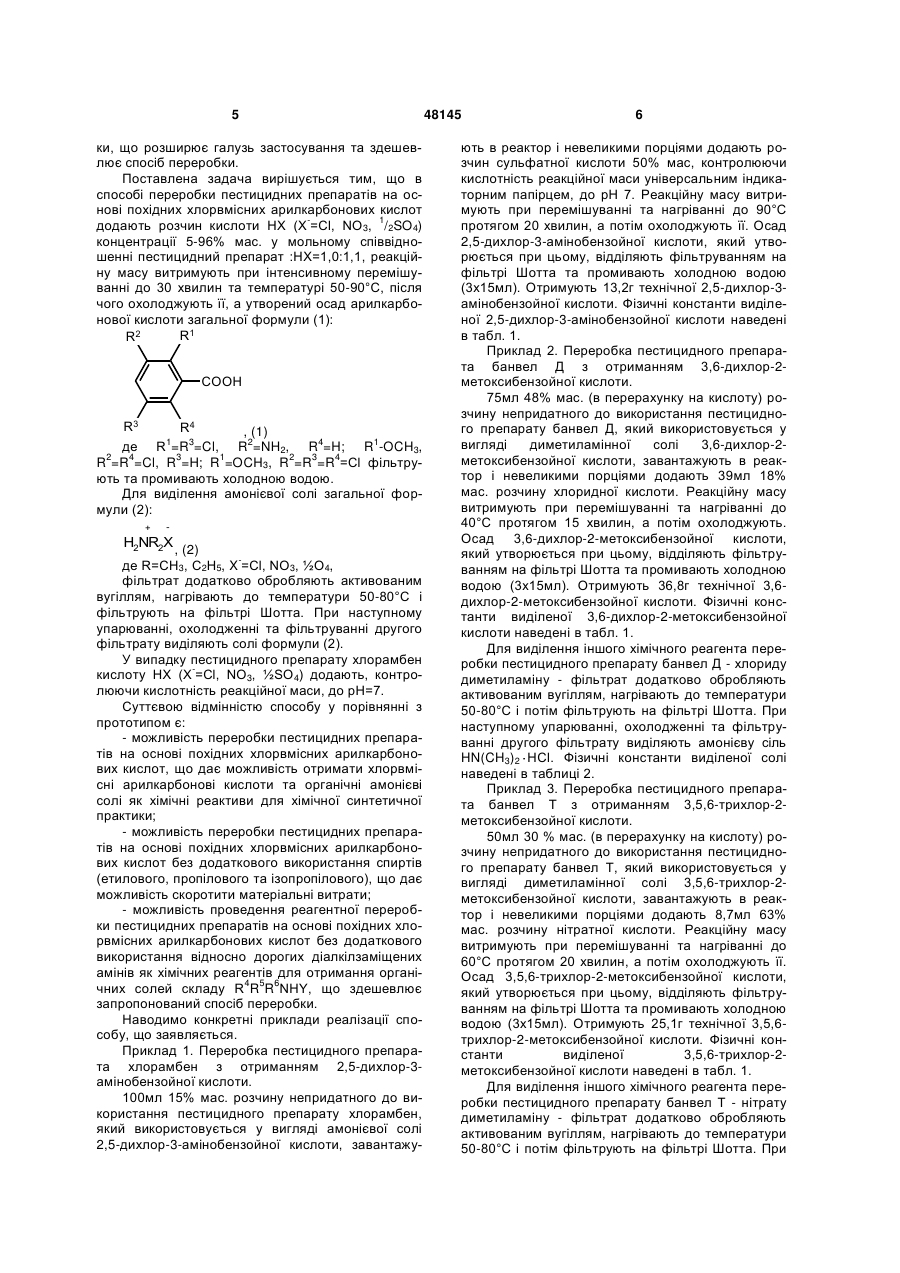 5                                   48145                                   6

ки, що розширює галузь застосування та здешевлює спосіб переробки.

Поставлена задача вирішується тим, що в способі переробки пестицидних препаратів на основі похідних хлорвмісних арилкарбонових кислот додають розчин кислоти HX ($X^-$=Cl, $NO_3$, $^1/_2SO_4$) концентрації 5-96% мас. у мольному співвідношенні пестицидний препарат :HX=1,0:1,1, реакційну масу витримують при інтенсивному перемішуванні до 30 хвилин та температурі 50-90°С, після чого охолоджують її, а утворений осад арилкарбонової кислоти загальної формули (1):

$R^2$ $R^1$ COOH $R^3$ $R^4$ , (1)

де $R^1$=$R^3$=Cl, $R^2$=$NH_2$, $R^4$=H; $R^1$-$OCH_3$, $R^2$=$R^4$=Cl, $R^3$=H; $R^1$=$OCH_3$, $R^2$=$R^3$=$R^4$=Cl фільтрують та промивають холодною водою.

Для виділення амонієвої солі загальної формули (2):

$H_2\overset{+}{N}R_2\overset{-}{X}$, (2)

де R=$CH_3$, $C_2H_5$, $X^-$=Cl, $NO_3$, ½$O_4$,

фільтрат додатково обробляють активованим вугіллям, нагрівають до температури 50-80°С і фільтрують на фільтрі Шотта. При наступному упарюванні, охолодженні та фільтруванні другого фільтрату виділяють солі формули (2).

У випадку пестицидного препарату хлорамбен кислоту HX ($X^-$=Cl, $NO_3$, ½$SO_4$) додають, контролюючи кислотність реакційної маси, до pH=7.

Суттєвою відмінністю способу у порівнянні з прототипом є:

- можливість переробки пестицидних препаратів на основі похідних хлорвмісних арилкарбонових кислот, що дає можливість отримати хлорвмісні арилкарбонові кислоти та органічні амонієві солі як хімічні реактиви для хімічної синтетичної практики;

- можливість переробки пестицидних препаратів на основі похідних хлорвмісних арилкарбонових кислот без додаткового використання спиртів (етилового, пропілового та ізопропілового), що дає можливість скоротити матеріальні витрати;

- можливість проведення реагентної переробки пестицидних препаратів на основі похідних хлорвмісних арилкарбонових кислот без додаткового використання відносно дорогих діалкілзаміщених амінів як хімічних реагентів для отримання органічних солей складу $R^4R^5R^6NHY$, що здешевлює запропонований спосіб переробки.

Наводимо конкретні приклади реалізації способу, що заявляється.

Приклад 1. Переробка пестицидного препарата хлорамбен з отриманням 2,5-дихлор-3-амінобензойної кислоти.

100мл 15% мас. розчину непридатного до використання пестицидного препарату хлорамбен, який використовується у вигляді амонієвої солі 2,5-дихлор-3-амінобензойної кислоти, завантажують в реактор і невеликими порціями додають розчин сульфатної кислоти 50% мас, контролюючи кислотність реакційної маси універсальним індикаторним папірцем, до pH 7. Реакційну масу витримують при перемішуванні та нагріванні до 90°С протягом 20 хвилин, а потім охолоджують її. Осад 2,5-дихлор-3-амінобензойної кислоти, який утворюється при цьому, відділяють фільтруванням на фільтрі Шотта та промивають холодною водою (3х15мл). Отримують 13,2г технічної 2,5-дихлор-3-амінобензойної кислоти. Фізичні константи виділеної 2,5-дихлор-3-амінобензойної кислоти наведені в табл. 1.

Приклад 2. Переробка пестицидного препарата банвел Д з отриманням 3,6-дихлор-2-метоксибензойної кислоти.

75мл 48% мас. (в перерахунку на кислоту) розчину непридатного до використання пестицидного препарату банвел Д, який використовується у вигляді диметиламінної солі 3,6-дихлор-2-метоксибензойної кислоти, завантажують в реактор і невеликими порціями додають 39мл 18% мас. розчину хлоридної кислоти. Реакційну масу витримують при перемішуванні та нагріванні до 40°С протягом 15 хвилин, а потім охолоджують. Осад 3,6-дихлор-2-метоксибензойної кислоти, який утворюється при цьому, відділяють фільтруванням на фільтрі Шотта та промивають холодною водою (3х15мл). Отримують 36,8г технічної 3,6-дихлор-2-метоксибензойної кислоти. Фізичні константи виділеної 3,6-дихлор-2-метоксибензойної кислоти наведені в табл. 1.

Для виділення іншого хімічного реагента переробки пестицидного препарату банвел Д - хлориду диметиламіну - фільтрат додатково обробляють активованим вугіллям, нагрівають до температури 50-80°С і потім фільтрують на фільтрі Шотта. При наступному упарюванні, охолодженні та фільтруванні другого фільтрату виділяють амонієву сіль $HN(CH_3)_2 \cdot HCl$. Фізичні константи виділеної солі наведені в таблиці 2.

Приклад 3. Переробка пестицидного препарата банвел Т з отриманням 3,5,6-трихлор-2-метоксибензойної кислоти.

50мл 30 % мас. (в перерахунку на кислоту) розчину непридатного до використання пестицидного препарату банвел Т, який використовується у вигляді диметиламінної солі 3,5,6-трихлор-2-метоксибензойної кислоти, завантажують в реактор і невеликими порціями додають 8,7мл 63% мас. розчину нітратної кислоти. Реакційну масу витримують при перемішуванні та нагріванні до 60°С протягом 20 хвилин, а потім охолоджують її. Осад 3,5,6-трихлор-2-метоксибензойної кислоти, який утворюється при цьому, відділяють фільтруванням на фільтрі Шотта та промивають холодною водою (3х15мл). Отримують 25,1г технічної 3,5,6-трихлор-2-метоксибензойної кислоти. Фізичні константи виділеної 3,5,6-трихлор-2-метоксибензойної кислоти наведені в табл. 1.

Для виділення іншого хімічного реагента переробки пестицидного препарату банвел Т - нітрату диметиламіну - фільтрат додатково обробляють активованим вугіллям, нагрівають до температури 50-80°С і потім фільтрують на фільтрі Шотта. При